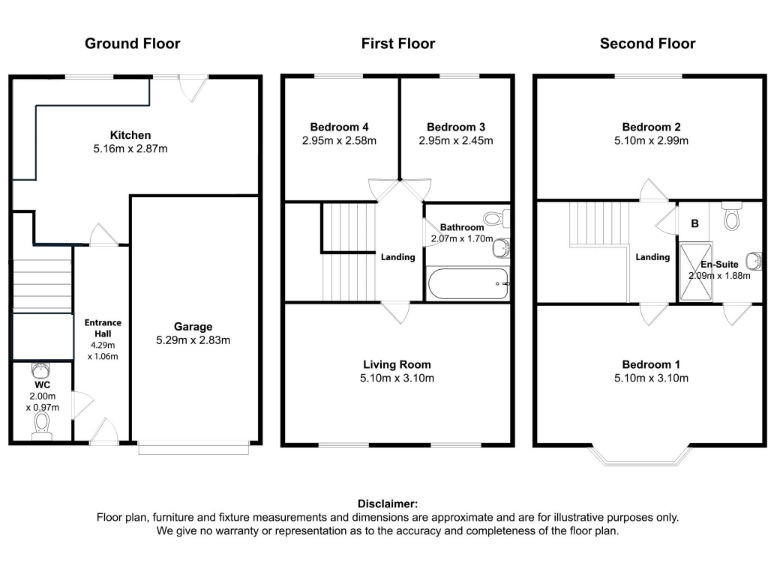 Ground Floor

Kitchen
5.16m x 2.87m

Entrance Hall
4.29m x 1.06m

Garage
5.29m x 2.83m

WC
2.00m x 0.97m

First Floor

Bedroom 4
2.95m x 2.58m

Bedroom 3
2.95m x 2.45m

Bathroom
2.07m x 1.70m

Landing

Living Room
5.10m x 3.10m

Second Floor

Bedroom 2
5.10m x 2.99m

B

Landing

En-Suite
2.09m x 1.88m

Bedroom 1
5.10m x 3.10m

Disclaimer:
Floor plan, furniture and fixture measurements and dimensions are approximate and are for illustrative purposes only.
We give no warranty or representation as to the accuracy and completeness of the floor plan.